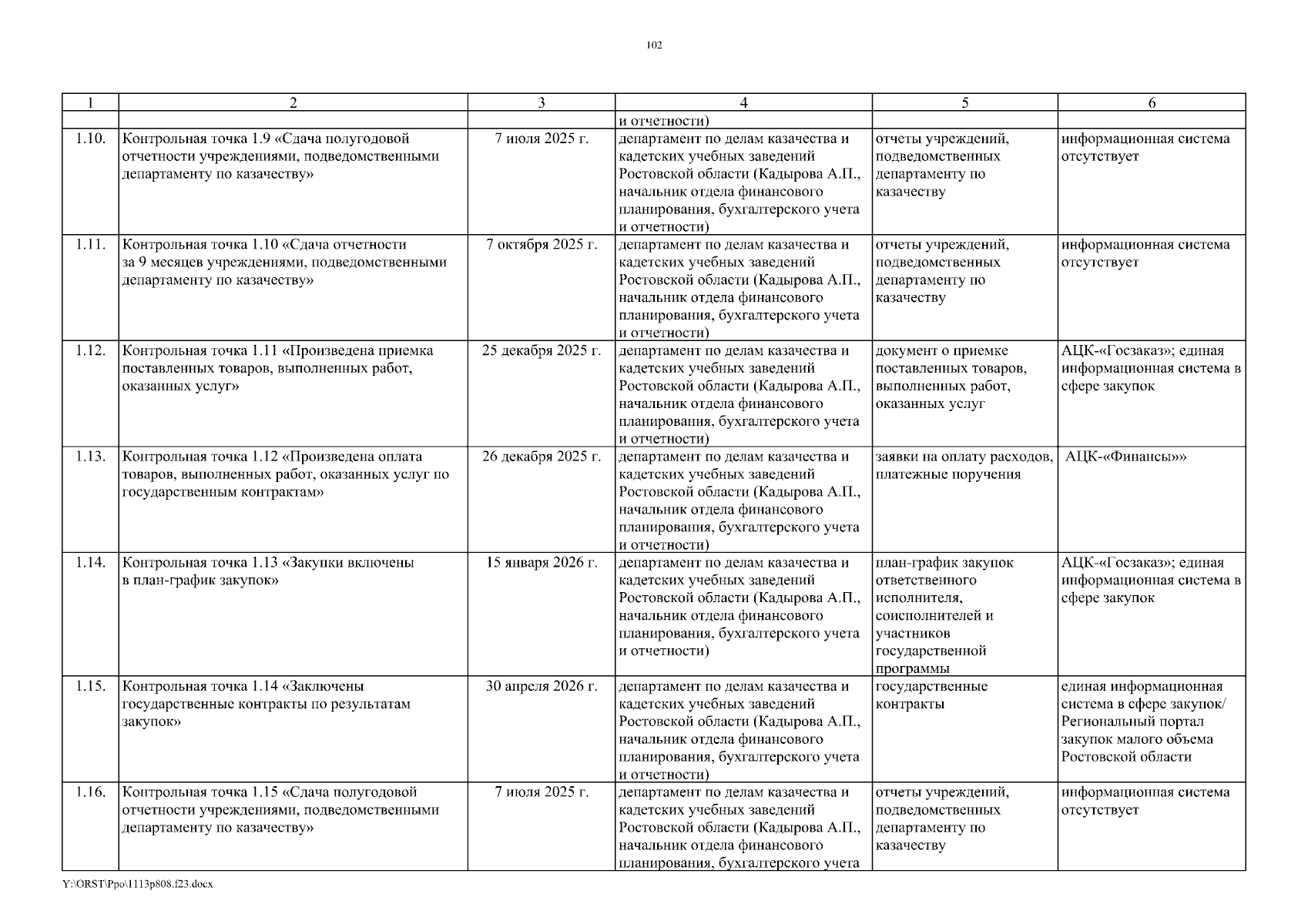 102

| 1 | 2 | 3 | 4 | 5 | 6 |
|---|---|---|---|---|---|
| | | | и отчетности) | | |
| 1.10. | Контрольная точка 1.9 «Сдача полугодовой отчетности учреждениями, подведомственными департаменту по казачеству» | 7 июля 2025 г. | департамент по делам казачества и кадетских учебных заведений Ростовской области (Кадырова А.П., начальник отдела финансового планирования, бухгалтерского учета и отчетности) | отчеты учреждений, подведомственных департаменту по казачеству | информационная система отсутствует |
| 1.11. | Контрольная точка 1.10 «Сдача отчетности за 9 месяцев учреждениями, подведомственными департаменту по казачеству» | 7 октября 2025 г. | департамент по делам казачества и кадетских учебных заведений Ростовской области (Кадырова А.П., начальник отдела финансового планирования, бухгалтерского учета и отчетности) | отчеты учреждений, подведомственных департаменту по казачеству | информационная система отсутствует |
| 1.12. | Контрольная точка 1.11 «Произведена приемка поставленных товаров, выполненных работ, оказанных услуг» | 25 декабря 2025 г. | департамент по делам казачества и кадетских учебных заведений Ростовской области (Кадырова А.П., начальник отдела финансового планирования, бухгалтерского учета и отчетности) | документ о приемке поставленных товаров, выполненных работ, оказанных услуг | АЦК-«Госзаказ»; единая информационная система в сфере закупок |
| 1.13. | Контрольная точка 1.12 «Произведена оплата товаров, выполненных работ, оказанных услуг по государственным контрактам» | 26 декабря 2025 г. | департамент по делам казачества и кадетских учебных заведений Ростовской области (Кадырова А.П., начальник отдела финансового планирования, бухгалтерского учета и отчетности) | заявки на оплату расходов, платежные поручения | АЦК-«Финансы»» |
| 1.14. | Контрольная точка 1.13 «Закупки включены в план-график закупок» | 15 января 2026 г. | департамент по делам казачества и кадетских учебных заведений Ростовской области (Кадырова А.П., начальник отдела финансового планирования, бухгалтерского учета и отчетности) | план-график закупок ответственного исполнителя, соисполнителей и участников государственной программы | АЦК-«Госзаказ»; единая информационная система в сфере закупок |
| 1.15. | Контрольная точка 1.14 «Заключены государственные контракты по результатам закупок» | 30 апреля 2026 г. | департамент по делам казачества и кадетских учебных заведений Ростовской области (Кадырова А.П., начальник отдела финансового планирования, бухгалтерского учета и отчетности) | государственные контракты | единая информационная система в сфере закупок/ Региональный портал закупок малого объема Ростовской области |
| 1.16. | Контрольная точка 1.15 «Сдача полугодовой отчетности учреждениями, подведомственными департаменту по казачеству» | 7 июля 2025 г. | департамент по делам казачества и кадетских учебных заведений Ростовской области (Кадырова А.П., начальник отдела финансового планирования, бухгалтерского учета | отчеты учреждений, подведомственных департаменту по казачеству | информационная система отсутствует |

Y:\ORST\Ppo\1113p808.f23.docx